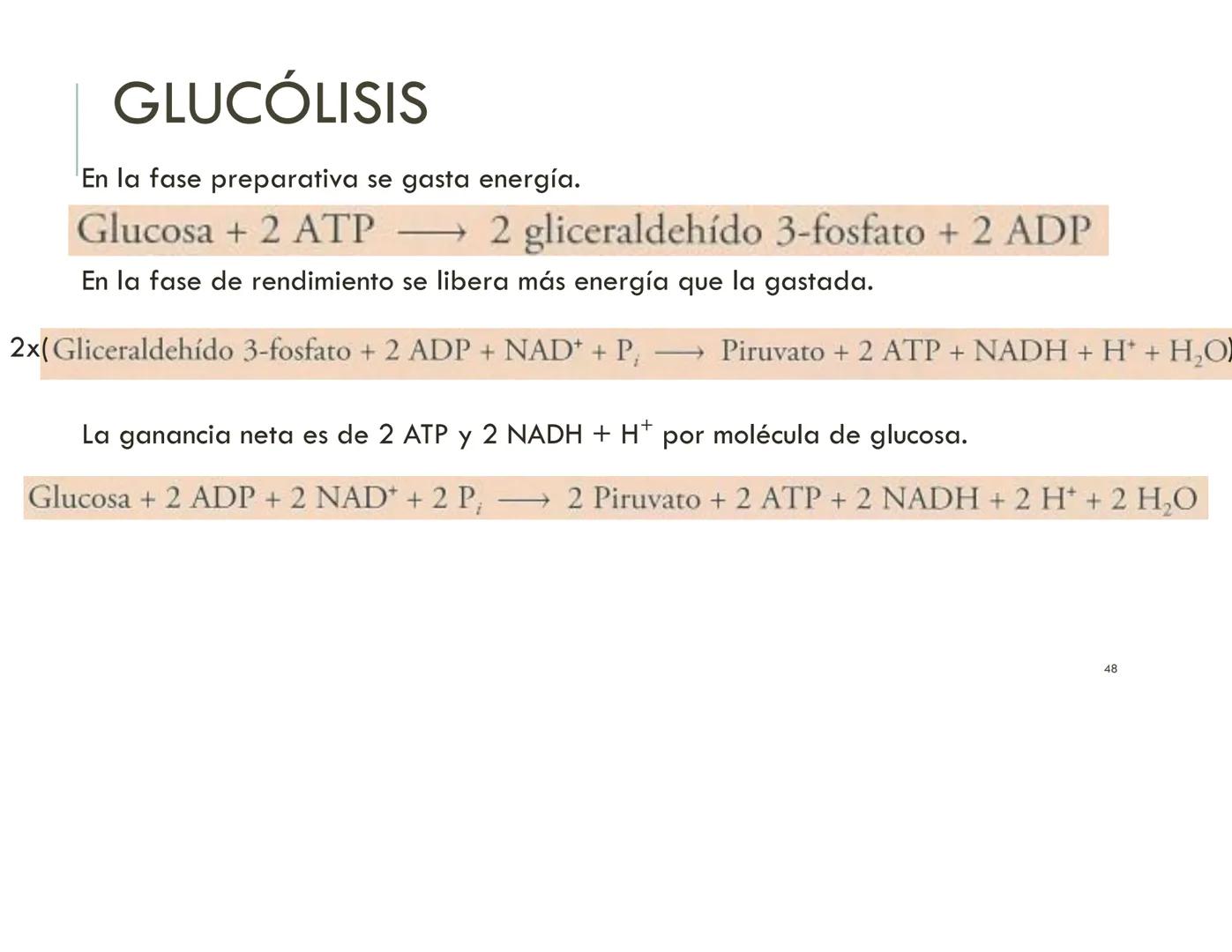 GLUCÓLISIS

En la fase preparativa se gasta energía.

Glucosa + 2 ATP $\longrightarrow$ 2 gliceraldehído 3-fosfato + 2 ADP

En la fase de rendimiento se libera más energía que la gastada.

2x(Gliceraldehído 3-fosfato + 2 ADP + $NAD^+$ + $P_i$ $\longrightarrow$ Piruvato + 2 ATP + NADH + $H^+$ + $H_2O$)

La ganancia neta es de 2 ATP y 2 NADH + $H^+$ por molécula de glucosa.

Glucosa + 2 ADP + 2 $NAD^+$ + 2 $P_i$ $\longrightarrow$ 2 Piruvato + 2 ATP + 2 NADH + 2 $H^+$ + 2 $H_2O$

48